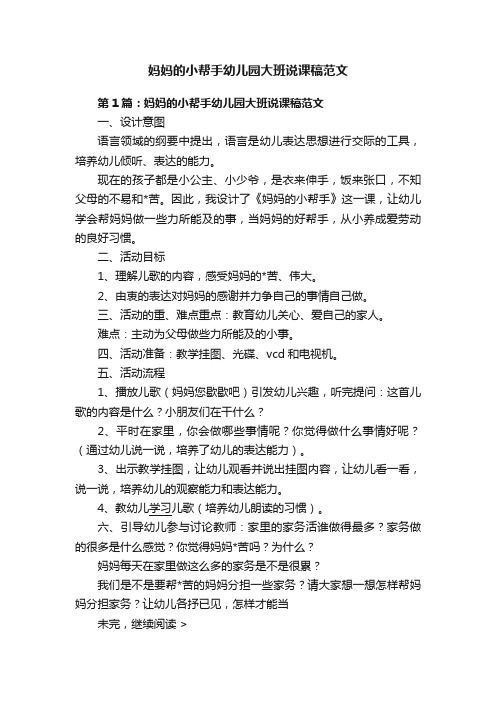 妈妈的小帮手幼儿园大班说课稿范文

第1篇：妈妈的小帮手幼儿园大班说课稿范文

一、设计意图

语言领域的纲要中提出，语言是幼儿表达思想进行交际的工具，培养幼儿倾听、表达的能力。

现在的孩子都是小公主、小少爷，是衣来伸手，饭来张口，不知父母的不易和*苦。因此，我设计了《妈妈的小帮手》这一课，让幼儿学会帮妈妈做一些力所能及的事，当妈妈的好帮手，从小养成爱劳动的良好习惯。

二、活动目标

1、理解儿歌的内容，感受妈妈的*苦、伟大。

2、由衷的表达对妈妈的感谢并力争自己的事情自己做。

三、活动的重、难点重点：教育幼儿关心、爱自己的家人。

难点：主动为父母做些力所能及的小事。

四、活动准备：教学挂图、光碟、vcd和电视机。

五、活动流程

1、播放儿歌（妈妈您歇歇吧）引发幼儿兴趣，听完提问：这首儿歌的内容是什么？小朋友们在干什么？

2、平时在家里，你会做哪些事情呢？你觉得做什么事情好呢？（通过幼儿说一说，培养了幼儿的表达能力）。

3、出示教学挂图，让幼儿观看并说出挂图内容，让幼儿看一看，说一说，培养幼儿的观察能力和表达能力。

4、教幼儿学习儿歌（培养幼儿朗读的习惯）。

六、引导幼儿参与讨论教师：家里的家务活谁做得最多？家务做的很多是什么感觉？你觉得妈妈*苦吗？为什么？

妈妈每天在家里做这么多的家务是不是很累？

我们是不是要帮*苦的妈妈分担一些家务？请大家想一想怎样帮妈妈分担家务？让幼儿各抒已见，怎样才能当

未完，继续阅读 >